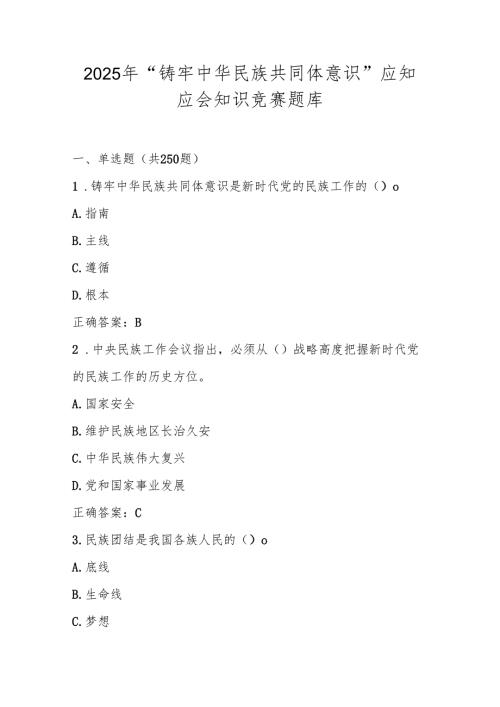 2025年“铸牢中华民族共同体意识”应知应会知识竞赛题库

一、单选题（共250题）

1．铸牢中华民族共同体意识是新时代党的民族工作的（）o

A.指南

B.主线

C.遵循

D.根本

正确答案：B

2．中央民族工作会议指出，必须从（）战略高度把握新时代党的民族工作的历史方位。

A.国家安全

B.维护民族地区长治久安

C.中华民族伟大复兴

D.党和国家事业发展

正确答案：C

3.民族团结是我国各族人民的（）o

A.底线

B.生命线

C.梦想